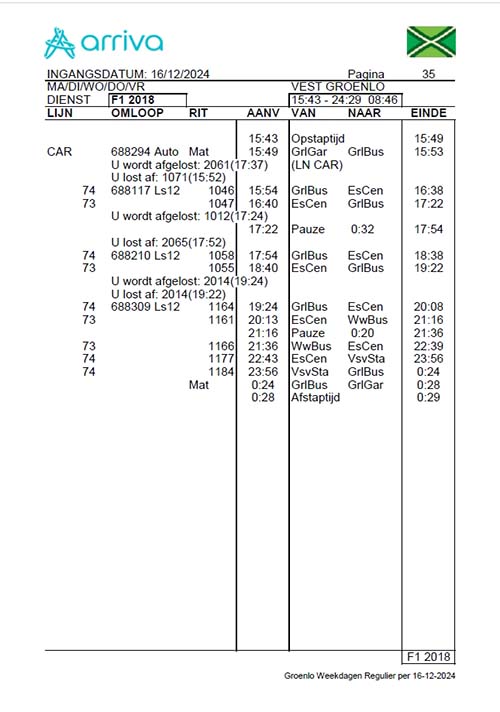 arriva

INGANGSDATUM: 16/12/2024 Pagina 35
MA/DI/WO/DO/VR VEST GROENLO
DIENST F1 2018 15:43 - 24:29 08:46

| LIJN | OMLOOP | RIT | AANV | VAN | NAAR | EINDE |
|---|---|---|---|---|---|---|
| | | | 15:43 | Opstaptijd | | 15:49 |
| CAR | 688294 Auto | Mat | 15:49 | GrlGar | GrlBus | 15:53 |
| | U wordt afgelost: 2061(17:37) | | | (LN CAR) | | |
| | U lost af: 1071(15:52) | | | | | |
| 74 | 688117 Ls12 | 1046 | 15:54 | GrlBus | EsCen | 16:38 |
| 73 | | 1047 | 16:40 | EsCen | GrlBus | 17:22 |
| | U wordt afgelost: 1012(17:24) | | | | | |
| | | | 17:22 | Pauze | 0:32 | 17:54 |
| | U lost af: 2065(17:52) | | | | | |
| 74 | 688210 Ls12 | 1058 | 17:54 | GrlBus | EsCen | 18:38 |
| 73 | | 1055 | 18:40 | EsCen | GrlBus | 19:22 |
| | U wordt afgelost: 2014(19:24) | | | | | |
| | U lost af: 2014(19:22) | | | | | |
| 74 | 688309 Ls12 | 1164 | 19:24 | GrlBus | EsCen | 20:08 |
| 73 | | 1161 | 20:13 | EsCen | WwBus | 21:16 |
| | | | 21:16 | Pauze | 0:20 | 21:36 |
| 73 | | 1166 | 21:36 | WwBus | EsCen | 22:39 |
| 74 | | 1177 | 22:43 | EsCen | VsvSta | 23:56 |
| 74 | | 1184 | 23:56 | VsvSta | GrlBus | 0:24 |
| | | Mat | 0:24 | GrlBus | GrlGar | 0:28 |
| | | | 0:28 | Afstaptijd | | 0:29 |

F1 2018

Groenlo Weekdagen Regulier per 16-12-2024